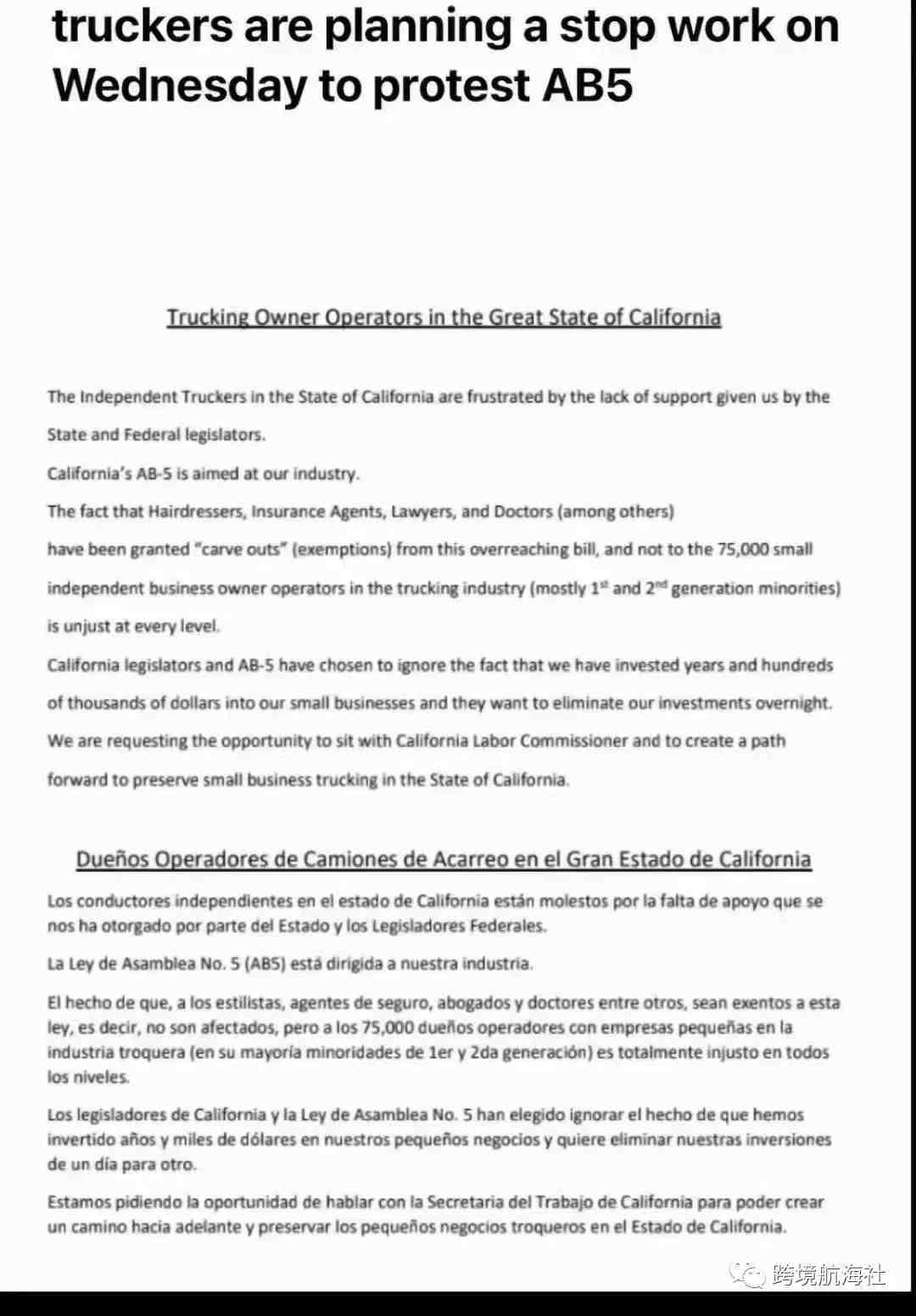 truckers are planning a stop work on Wednesday to protest AB5

Trucking Owner Operators in the Great State of California

The Independent Truckers in the State of California are frustrated by the lack of support given us by the State and Federal legislators.

California's AB-5 is aimed at our industry.

The fact that Hairdressers, Insurance Agents, Lawyers, and Doctors (among others) have been granted "carve outs" (exemptions) from this overreaching bill, and not to the 75,000 small independent business owner operators in the trucking industry (mostly $1^{st}$ and $2^{nd}$ generation minorities) is unjust at every level.

California legislators and AB-5 have chosen to ignore the fact that we have invested years and hundreds of thousands of dollars into our small businesses and they want to eliminate our investments overnight.

We are requesting the opportunity to sit with California Labor Commissioner and to create a path forward to preserve small business trucking in the State of California.

Dueños Operadores de Camiones de Acarreo en el Gran Estado de California

Los conductores independientes en el estado de California están molestos por la falta de apoyo que se nos ha otorgado por parte del Estado y los Legisladores Federales.

La Ley de Asamblea No. 5 (AB5) está dirigida a nuestra industria.

El hecho de que, a los estilistas, agentes de seguro, abogados y doctores entre otros, sean exentos a esta ley, es decir, no son afectados, pero a los 75,000 dueños operadores con empresas pequeñas en la industria troquera (en su mayoría minoridades de 1er y 2da generación) es totalmente injusto en todos los niveles.

Los legisladores de California y la Ley de Asamblea No. 5 han elegido ignorar el hecho de que hemos invertido años y miles de dólares en nuestros pequeños negocios y quiere eliminar nuestras inversiones de un día para otro.

Estamos pidiendo la oportunidad de hablar con la Secretaria del Trabajo de California para poder crear un camino hacia adelante y preservar los pequeños negocios troqueros en el Estado de California.

跨境航海社